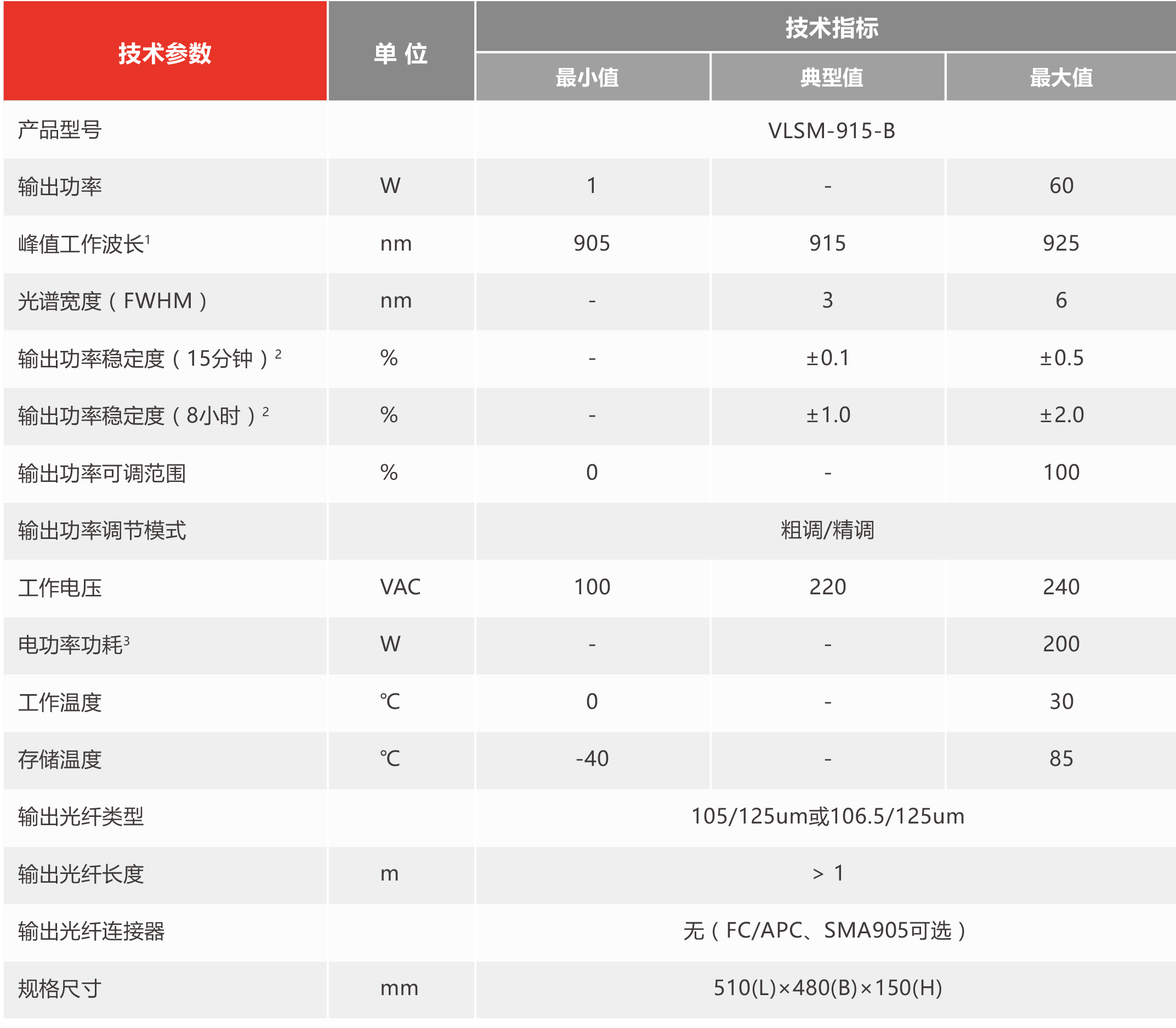 | 技术参数 | 单 位 | 技术指标 | | |
|---|---|---|---|---|
| | | 最小值 | 典型值 | 最大值 |
| 产品型号 | | VLSM-915-B | | |
| 输出功率 | W | 1 | - | 60 |
| 峰值工作波长$^1$ | nm | 905 | 915 | 925 |
| 光谱宽度（FWHM） | nm | - | 3 | 6 |
| 输出功率稳定度（15分钟）$^2$ | % | - | ±0.1 | ±0.5 |
| 输出功率稳定度（8小时）$^2$ | % | - | ±1.0 | ±2.0 |
| 输出功率可调范围 | % | 0 | - | 100 |
| 输出功率调节模式 | | 粗调/精调 | | |
| 工作电压 | VAC | 100 | 220 | 240 |
| 电功率功耗$^3$ | W | - | - | 200 |
| 工作温度 | ℃ | 0 | - | 30 |
| 存储温度 | ℃ | -40 | - | 85 |
| 输出光纤类型 | | 105/125um或106.5/125um | | |
| 输出光纤长度 | m | > 1 | | |
| 输出光纤连接器 | | 无（FC/APC、SMA905可选） | | |
| 规格尺寸 | mm | 510(L)×480(B)×150(H) | | |